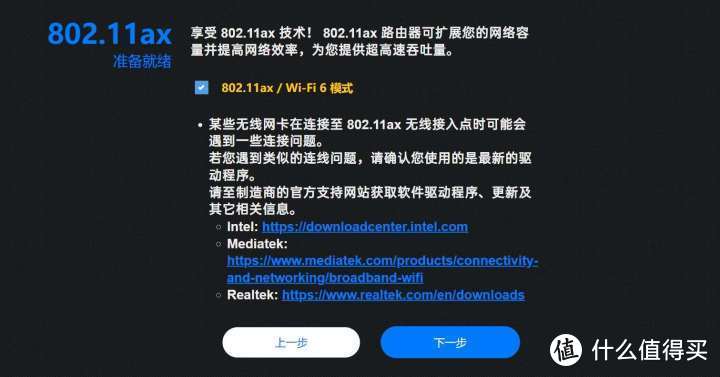 802.11ax
准备就绪

享受 802.11ax 技术！ 802.11ax 路由器可扩展您的网络容量并提高网络效率，为您提供超高速吞吐量。

802.11ax / Wi-Fi 6 模式

• 某些无线网卡在连接至 802.11ax 无线接入点时可能会遇到一些连接问题。
若您遇到类似的连线问题，请确认您使用的是最新的驱动程序。
请至制造商的官方支持网站获取软件驱动程序、更新及其它相关信息。
○ Intel: https://downloadcenter.intel.com
○ Mediatek: https://www.mediatek.com/products/connectivity-and-networking/broadband-wifi
○ Realtek: https://www.realtek.com/en/downloads

上一步
下一步

值 什么值得买